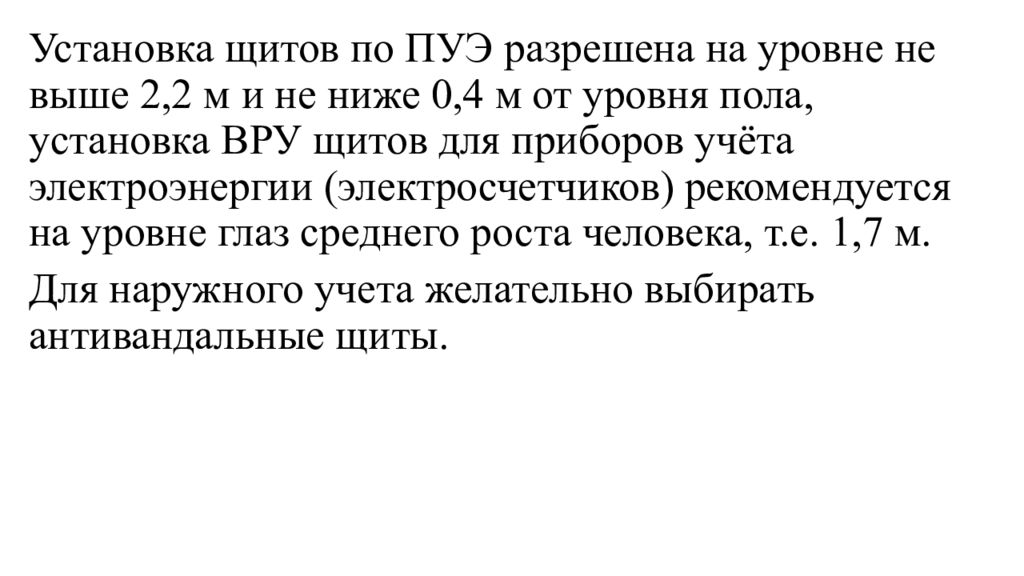 Установка щитов по ПУЭ разрешена на уровне не выше 2,2 м и не ниже 0,4 м от уровня пола, установка ВРУ щитов для приборов учёта электроэнергии (электросчетчиков) рекомендуется на уровне глаз среднего роста человека, т.е. 1,7 м.

Для наружного учета желательно выбирать антивандальные щиты.